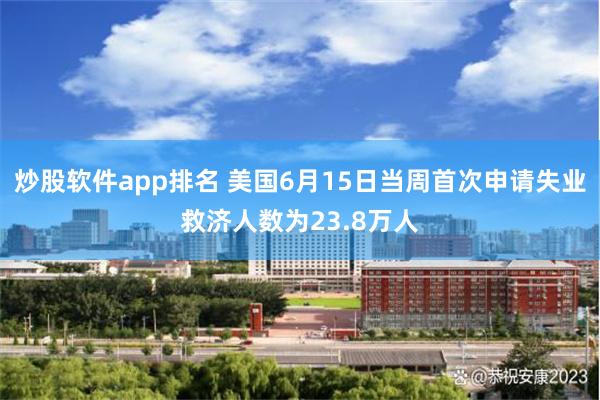 炒股软件app排名 美国6月15日当周首次申请失业救济人数为23.8万人

@恭祝安康2023